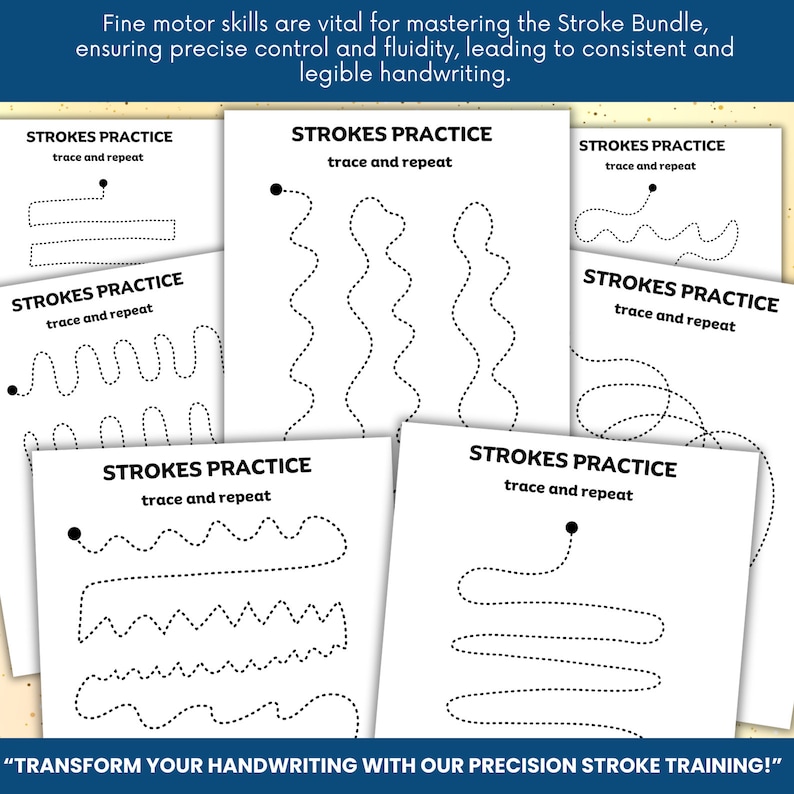 Fine motor skills are vital for mastering the Stroke Bundle, ensuring precise control and fluidity, leading to consistent and legible handwriting.

STROKES PRACTICE
trace and repeat

STROKES PRACTICE
trace and repeat

STROKES PRACTICE
trace and repeat

STROKES PRACTICE
trace and repeat

STROKES PRACTICE
trace and repeat

STROKES PRACTICE
trace and repeat

STROKES PRACTICE
trace and repeat

"TRANSFORM YOUR HANDWRITING WITH OUR PRECISION STROKE TRAINING!"